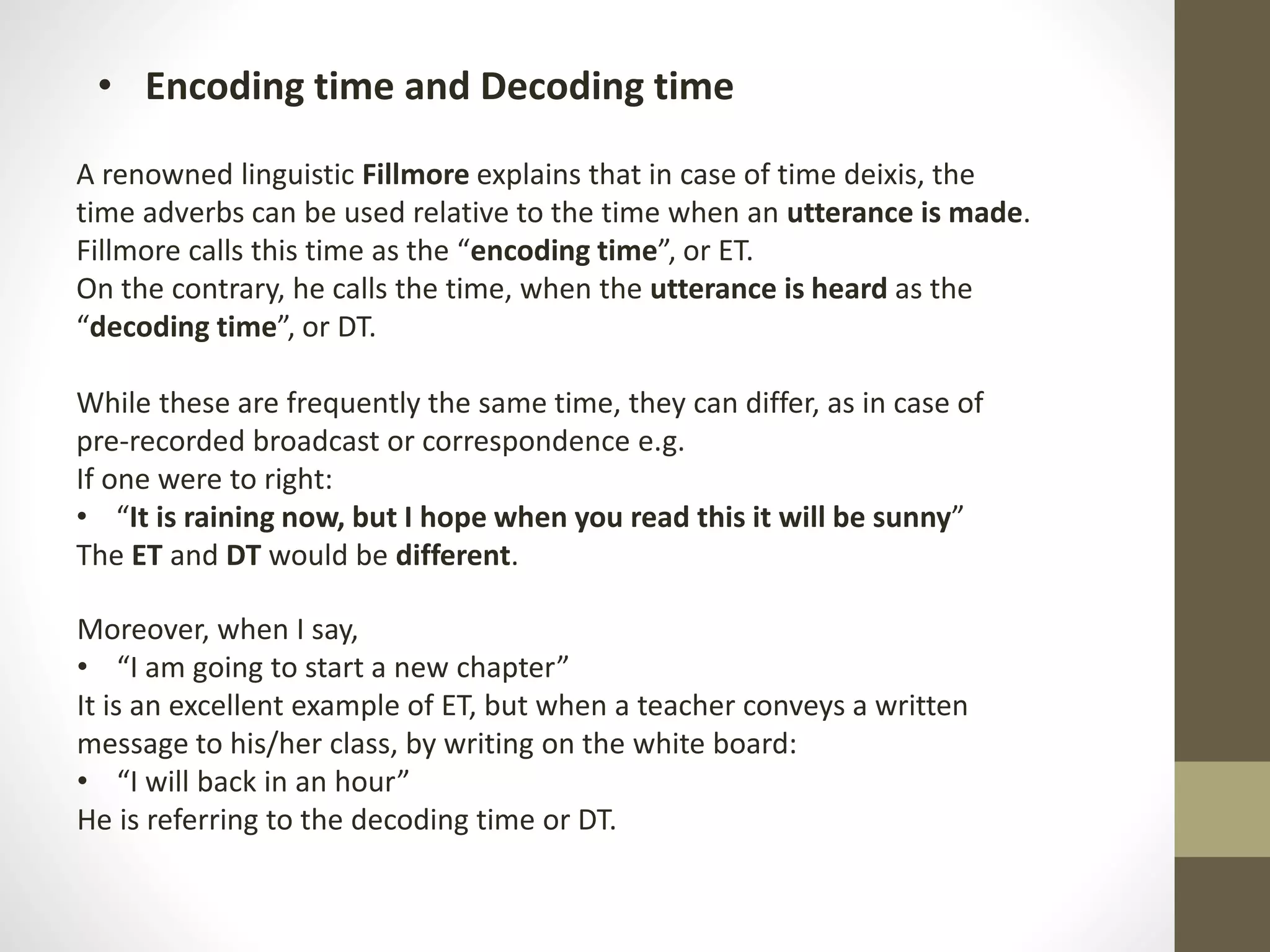 • Encoding time and Decoding time

A renowned linguistic Fillmore explains that in case of time deixis, the time adverbs can be used relative to the time when an utterance is made. Fillmore calls this time as the "encoding time", or ET.
On the contrary, he calls the time, when the utterance is heard as the "decoding time", or DT.

While these are frequently the same time, they can differ, as in case of pre-recorded broadcast or correspondence e.g.
If one were to right:
• "It is raining now, but I hope when you read this it will be sunny"
The ET and DT would be different.

Moreover, when I say,
• "I am going to start a new chapter"
It is an excellent example of ET, but when a teacher conveys a written message to his/her class, by writing on the white board:
• "I will back in an hour"
He is referring to the decoding time or DT.